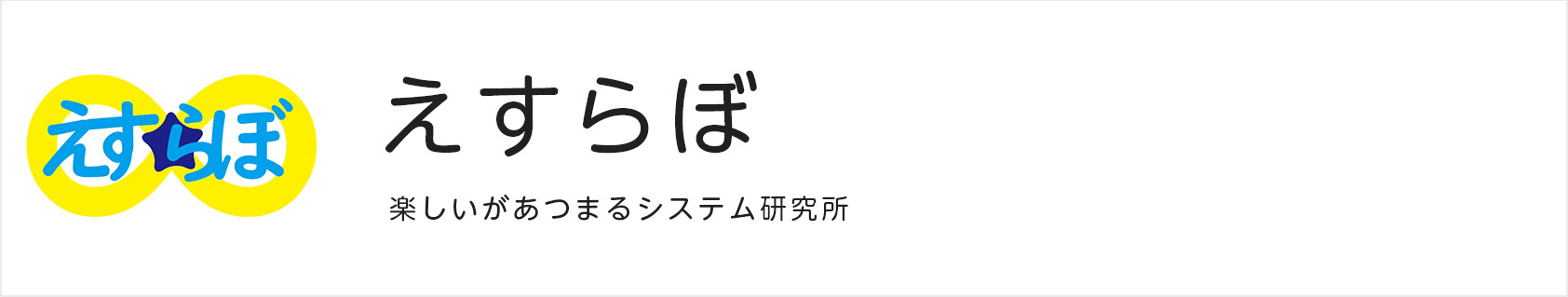 えすらぼ

えすらぼ

楽しいがあつまるシステム研究所